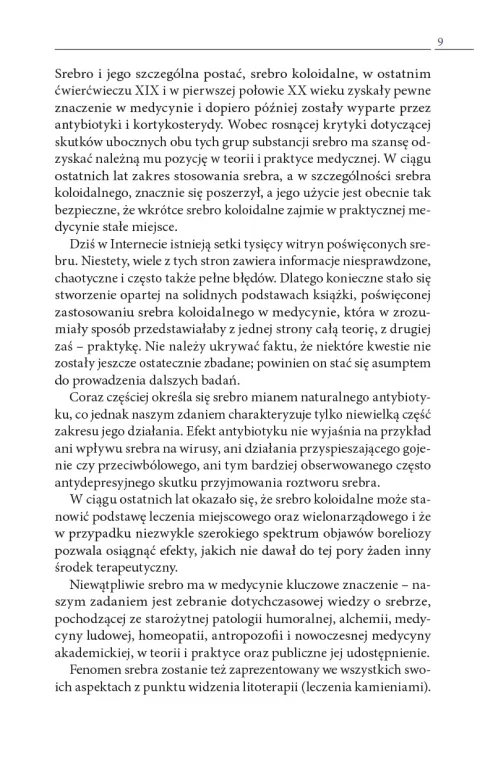 9

Srebro i jego szczególna postać, srebro koloidalne, w ostatnim ćwierćwieczu XIX i w pierwszej połowie XX wieku zyskały pewne znaczenie w medycynie i dopiero później zostały wyparte przez antybiotyki i kortykosterydy. Wobec rosnącej krytyki dotyczącej skutków ubocznych obu tych grup substancji srebro ma szansę odzyskać należną mu pozycję w teorii i praktyce medycznej. W ciągu ostatnich lat zakres stosowania srebra, a w szczególności srebra koloidalnego, znacznie się poszerzył, a jego użycie jest obecnie tak bezpieczne, że wkrótce srebro koloidalne zajmie w praktycznej medycynie stałe miejsce.

Dziś w Internecie istnieją setki tysięcy witryn poświęconych srebru. Niestety, wiele z tych stron zawiera informacje niesprawdzone, chaotyczne i często także pełne błędów. Dlatego konieczne stało się stworzenie opartej na solidnych podstawach książki, poświęconej zastosowaniu srebra koloidalnego w medycynie, która w zrozumiały sposób przedstawiałaby z jednej strony całą teorię, z drugiej zaś – praktykę. Nie należy ukrywać faktu, że niektóre kwestie nie zostały jeszcze ostatecznie zbadane; powinien on stać się asumptem do prowadzenia dalszych badań.

Coraz częściej określa się srebro mianem naturalnego antybiotyku, co jednak naszym zdaniem charakteryzuje tylko niewielką część zakresu jego działania. Efekt antybiotyku nie wyjaśnia na przykład ani wpływu srebra na wirusy, ani działania przyspieszającego gojenie czy przeciwbólowego, ani tym bardziej obserwowanego często antydepresyjnego skutku przyjmowania roztworu srebra.

W ciągu ostatnich lat okazało się, że srebro koloidalne może stanowić podstawę leczenia miejscowego oraz wielonarządowego i że w przypadku niezwykle szerokiego spektrum objawów boreliozy pozwala osiągnąć efekty, jakich nie dawał do tej pory żaden inny środek terapeutyczny.

Niewątpliwie srebro ma w medycynie kluczowe znaczenie – naszym zadaniem jest zebranie dotychczasowej wiedzy o srebrze, pochodzącej ze starożytnej patologii humoralnej, alchemii, medycyny ludowej, homeopatii, antropozofii i nowoczesnej medycyny akademickiej, w teorii i praktyce oraz publiczne jej udostępnienie.

Fenomen srebra zostanie też zaprezentowany we wszystkich swoich aspektach z punktu widzenia litoterapii (leczenia kamieniami).